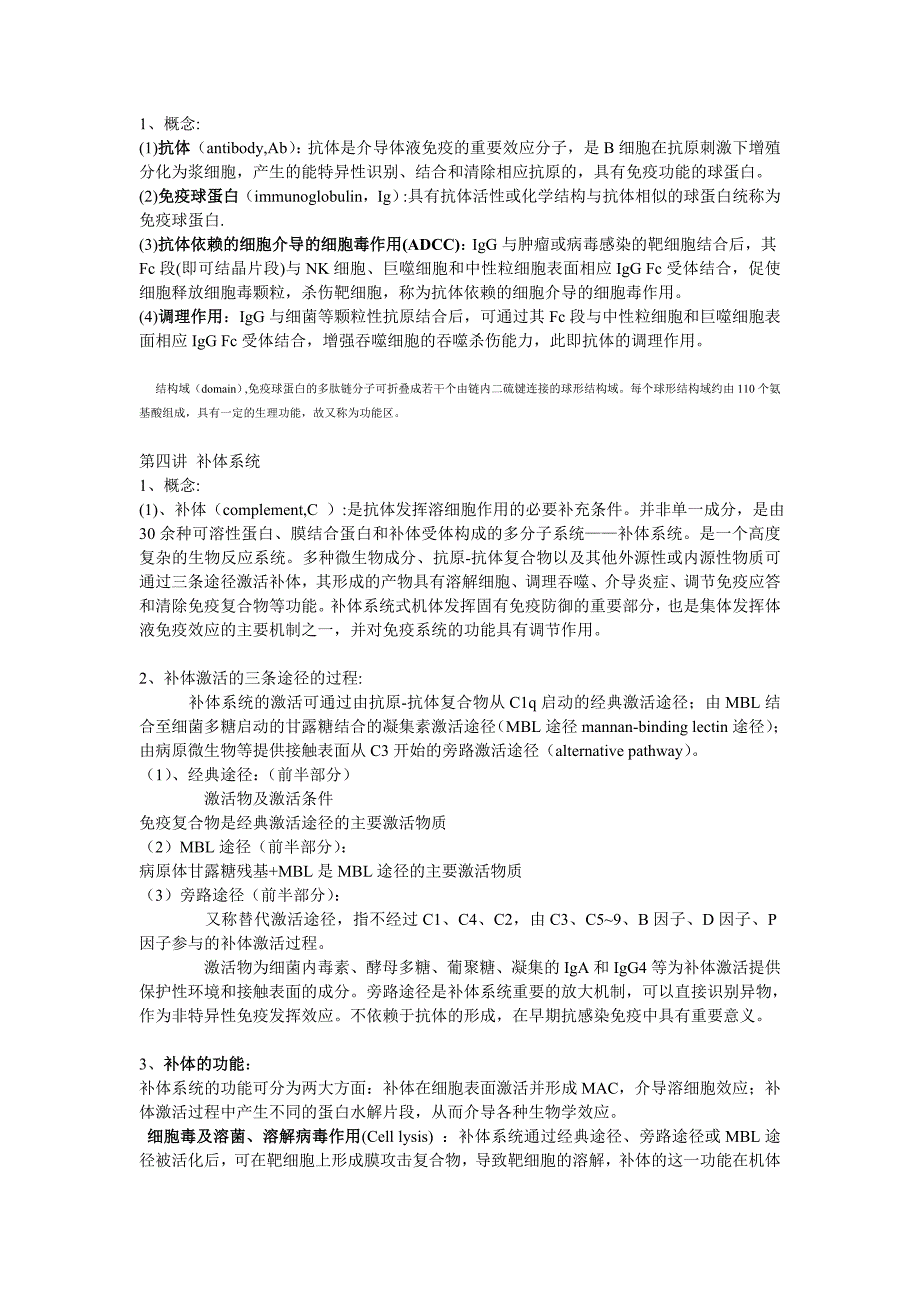 1、概念:
(1)抗体（antibody,Ab）:抗体是介导体液免疫的重要效应分子，是 B 细胞在抗原刺激下增殖分化为浆细胞，产生的能特异性识别、结合和清除相应抗原的，具有免疫功能的球蛋白。
(2)免疫球蛋白（immunoglobulin，Ig）:具有抗体活性或化学结构与抗体相似的球蛋白统称为免疫球蛋白.
(3)抗体依赖的细胞介导的细胞毒作用(ADCC): IgG 与肿瘤或病毒感染的靶细胞结合后，其 Fc 段(即可结晶片段)与 NK 细胞、巨噬细胞和中性粒细胞表面相应 IgG Fc 受体结合，促使细胞释放细胞毒颗粒，杀伤靶细胞，称为抗体依赖的细胞介导的细胞毒作用。
(4)调理作用：IgG 与细菌等颗粒性抗原结合后，可通过其 Fc 段与中性粒细胞和巨噬细胞表面相应 IgG Fc 受体结合，增强吞噬细胞的吞噬杀伤能力，此即抗体的调理作用。

结构域（domain）,免疫球蛋白的多肽链分子可折叠成若干个由链内二硫键连接的球形结构域。每个球形结构域约由 110 个氨基酸组成，具有一定的生理功能，故又称为功能区。

第四讲 补体系统
1、概念:
(1)、补体（complement,C ）:是抗体发挥溶细胞作用的必要补充条件。并非单一成分，是由 30 余种可溶性蛋白、膜结合蛋白和补体受体构成的多分子系统——补体系统。是一个高度复杂的生物反应系统。多种微生物成分、抗原-抗体复合物以及其他外源性或内源性物质可通过三条途径激活补体，其形成的产物具有溶解细胞、调理吞噬、介导炎症、调节免疫应答和清除免疫复合物等功能。补体系统式机体发挥固有免疫防御的重要部分，也是集体发挥体液免疫效应的主要机制之一，并对免疫系统的功能具有调节作用。

2、补体激活的三条途径的过程:
补体系统的激活可通过由抗原-抗体复合物从 C1q 启动的经典激活途径；由 MBL 结合至细菌多糖启动的甘露糖结合的凝集素激活途径（MBL 途径 mannan-binding lectin 途径）；由病原微生物等提供接触表面从 C3 开始的旁路激活途径（alternative pathway）。
（1）、经典途径：（前半部分）
激活物及激活条件
免疫复合物是经典激活途径的主要激活物质
（2）MBL 途径（前半部分）:
病原体甘露糖残基+MBL 是 MBL 途径的主要激活物质
（3）旁路途径（前半部分）:
又称替代激活途径，指不经过 C1、C4、C2，由 C3、C5~9、B 因子、D 因子、P 因子参与的补体激活过程。
激活物为细菌内毒素、酵母多糖、葡聚糖、凝集的 IgA 和 IgG4 等为补体激活提供保护性环境和接触表面的成分。旁路途径是补体系统重要的放大机制，可以直接识别异物，作为非特异性免疫发挥效应。不依赖于抗体的形成，在早期抗感染免疫中具有重要意义。

3、补体的功能：
补体系统的功能可分为两大方面：补体在细胞表面激活并形成 MAC，介导溶细胞效应；补体激活过程中产生不同的蛋白水解片段，从而介导各种生物学效应。
细胞毒及溶菌、溶解病毒作用(Cell lysis) ：补体系统通过经典途径、旁路途径或 MBL 途径被活化后，可在靶细胞上形成膜攻击复合物，导致靶细胞的溶解，补体的这一功能在机体